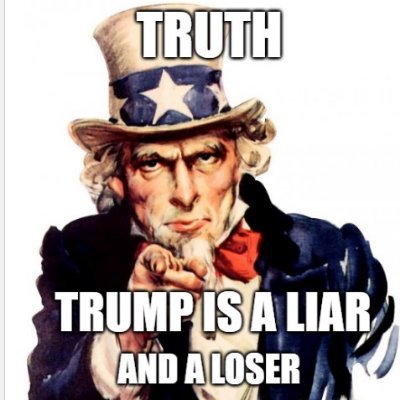 TRUTH

TRUMP IS A LIAR
AND A LOSER